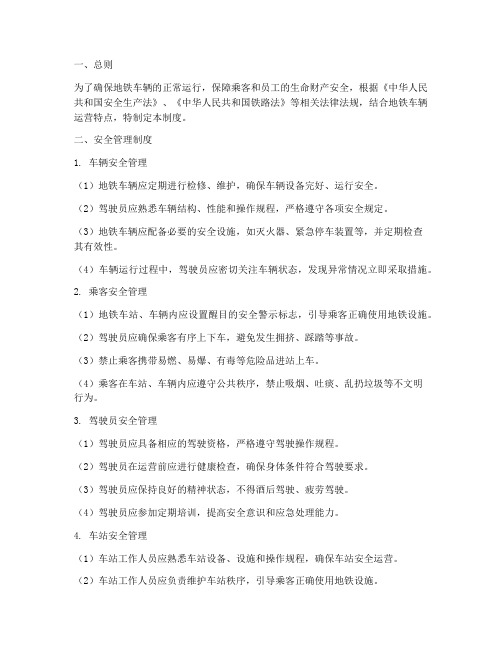 一、总则

为了确保地铁车辆的正常运行，保障乘客和员工的生命财产安全，根据《中华人民共和国安全生产法》、《中华人民共和国铁路法》等相关法律法规，结合地铁车辆运营特点，特制定本制度。

二、安全管理制度

1. 车辆安全管理

（1）地铁车辆应定期进行检修、维护，确保车辆设备完好、运行安全。

（2）驾驶员应熟悉车辆结构、性能和操作规程，严格遵守各项安全规定。

（3）地铁车辆应配备必要的安全设施，如灭火器、紧急停车装置等，并定期检查其有效性。

（4）车辆运行过程中，驾驶员应密切关注车辆状态，发现异常情况立即采取措施。

2. 乘客安全管理

（1）地铁车站、车辆内应设置醒目的安全警示标志，引导乘客正确使用地铁设施。

（2）驾驶员应确保乘客有序上下车，避免发生拥挤、踩踏等事故。

（3）禁止乘客携带易燃、易爆、有毒等危险品进站上车。

（4）乘客在车站、车辆内应遵守公共秩序，禁止吸烟、吐痰、乱扔垃圾等不文明行为。

3. 驾驶员安全管理

（1）驾驶员应具备相应的驾驶资格，严格遵守驾驶操作规程。

（2）驾驶员在运营前应进行健康检查，确保身体条件符合驾驶要求。

（3）驾驶员应保持良好的精神状态，不得酒后驾驶、疲劳驾驶。

（4）驾驶员应参加定期培训，提高安全意识和应急处理能力。

4. 车站安全管理

（1）车站工作人员应熟悉车站设备、设施和操作规程，确保车站安全运营。

（2）车站工作人员应负责维护车站秩序，引导乘客正确使用地铁设施。